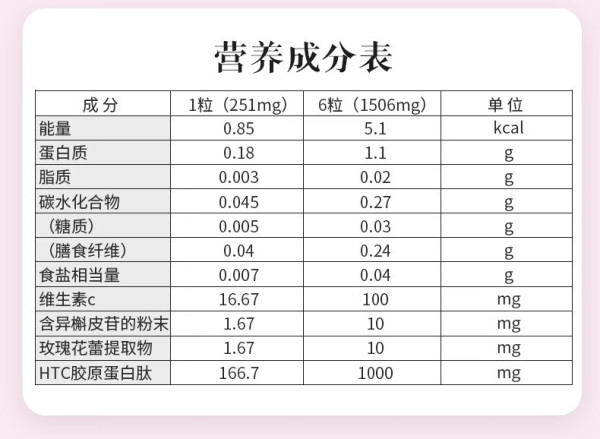 营养成分表

| 成分 | 1粒（251mg） | 6粒（1506mg） | 单位 |
|---|---|---|---|
| 能量 | 0.85 | 5.1 | kcal |
| 蛋白质 | 0.18 | 1.1 | g |
| 脂质 | 0.003 | 0.02 | g |
| 碳水化合物 | 0.045 | 0.27 | g |
| （糖质） | 0.005 | 0.03 | g |
| （膳食纤维） | 0.04 | 0.24 | g |
| 食盐相当量 | 0.007 | 0.04 | g |
| 维生素c | 16.67 | 100 | mg |
| 含异槲皮苷的粉末 | 1.67 | 10 | mg |
| 玫瑰花蕾提取物 | 1.67 | 10 | mg |
| HTC胶原蛋白肽 | 166.7 | 1000 | mg |